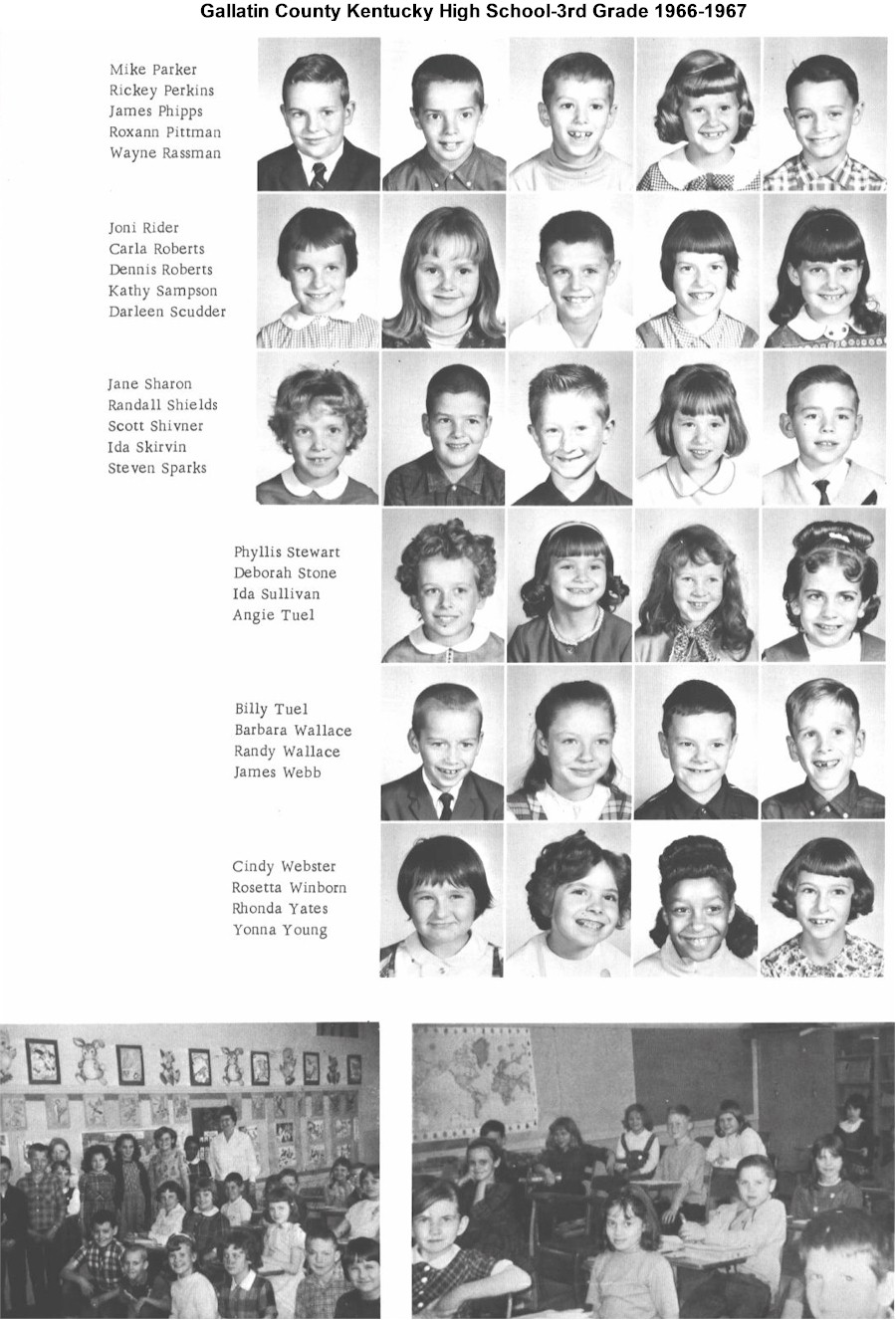 Gallatin County Kentucky High School-3rd Grade 1966-1967

Mike Parker
Rickey Perkins
James Phipps
Roxann Pittman
Wayne Rassman

Joni Rider
Carla Roberts
Dennis Roberts
Kathy Sampson
Darleen Scudder

Jane Sharon
Randall Shields
Scott Shivner
Ida Skirvin
Steven Sparks

Phyllis Stewart
Deborah Stone
Ida Sullivan
Angie Tuel

Billy Tuel
Barbara Wallace
Randy Wallace
James Webb

Cindy Webster
Rosetta Winborn
Rhonda Yates
Yonna Young